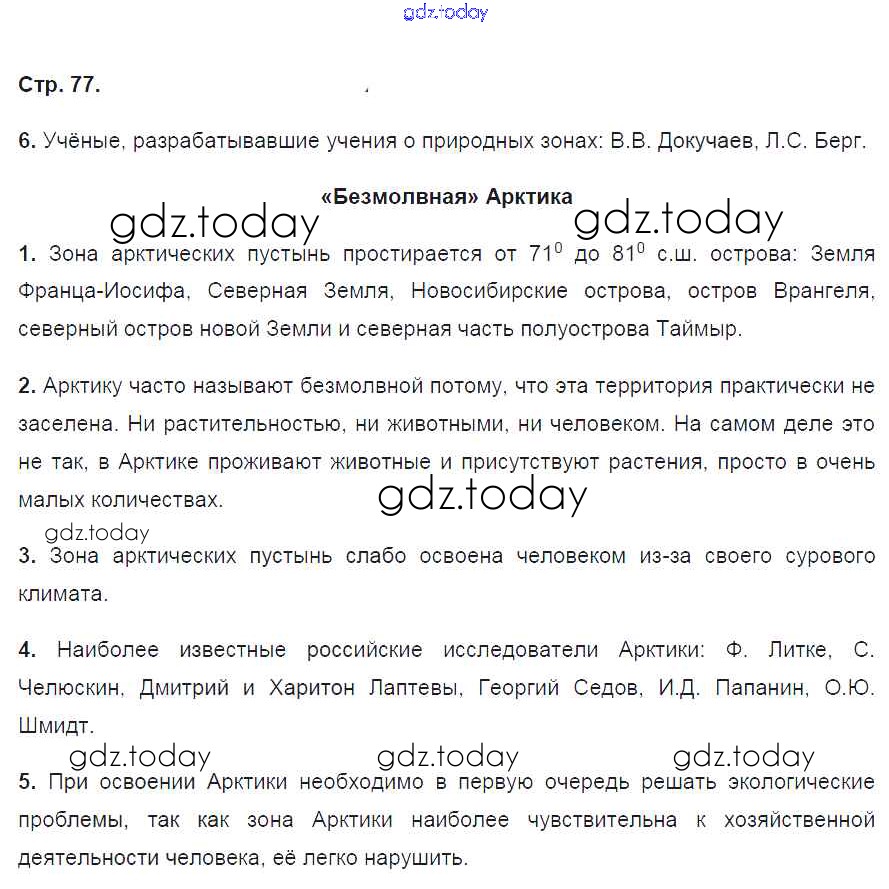 gdz.today

Стр. 77.

6. Учёные, разрабатывавшие учения о природных зонах: В.В. Докучаев, Л.С. Берг.

«Безмолвная» Арктика

gdz.today gdz.today

1. Зона арктических пустынь простирается от $71^0$ до $81^0$ с.ш. острова: Земля Франца-Иосифа, Северная Земля, Новосибирские острова, остров Врангеля, северный остров новой Земли и северная часть полуострова Таймыр.

2. Арктику часто называют безмолвной потому, что эта территория практически не заселена. Ни растительностью, ни животными, ни человеком. На самом деле это не так, в Арктике проживают животные и присутствуют растения, просто в очень малых количествах.

gdz.today

gdz.today

3. Зона арктических пустынь слабо освоена человеком из-за своего сурового климата.

4. Наиболее известные российские исследователи Арктики: Ф. Литке, С. Челюскин, Дмитрий и Харитон Лаптевы, Георгий Седов, И.Д. Папанин, О.Ю. Шмидт.

gdz.today gdz.today gdz.today

5. При освоении Арктики необходимо в первую очередь решать экологические проблемы, так как зона Арктики наиболее чувствительна к хозяйственной деятельности человека, её легко нарушить.